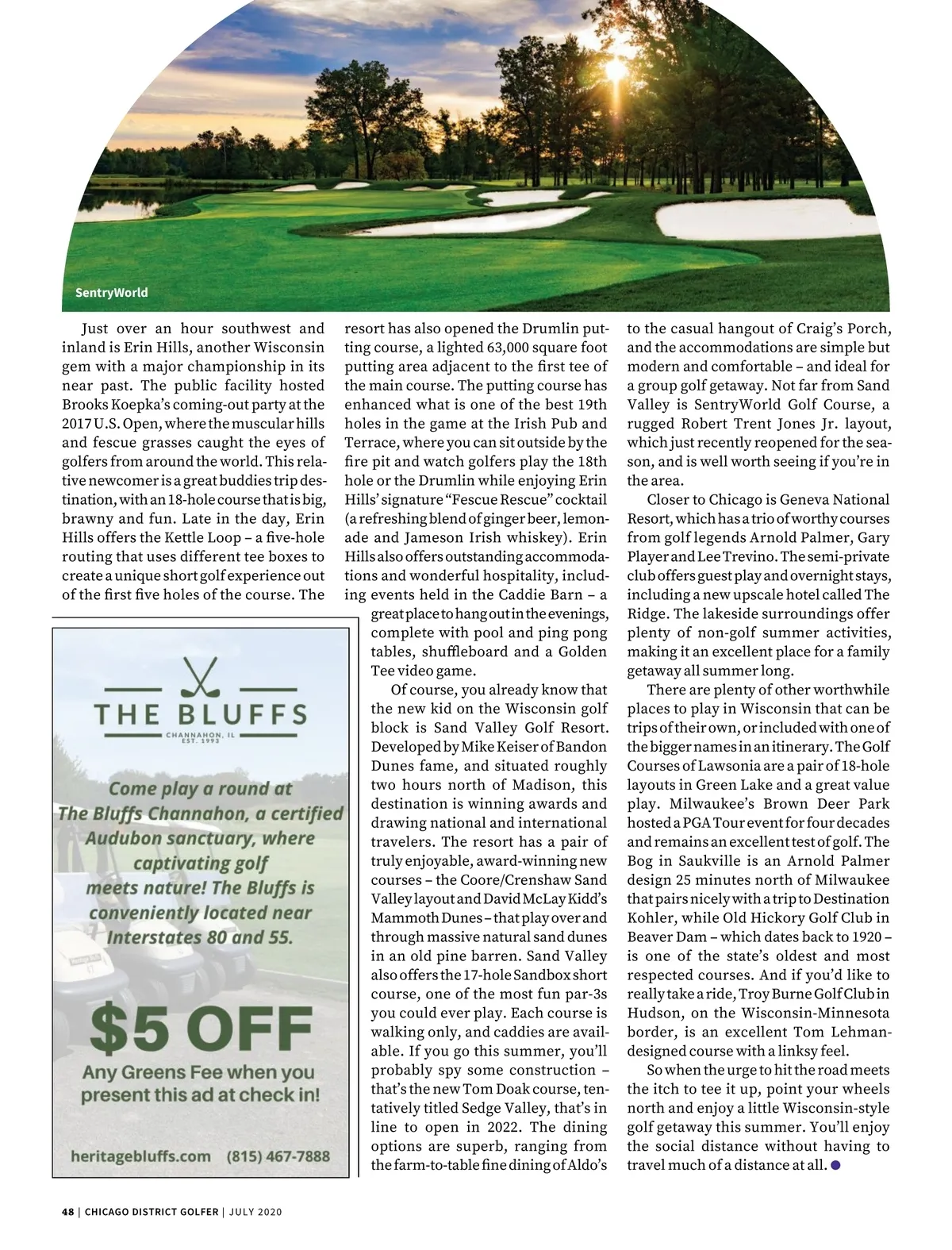 SentryWorld

Just over an hour southwest and inland is Erin Hills, another Wisconsin gem with a major championship in its near past. The public facility hosted Brooks Koepka's coming-out party at the 2017 U.S. Open, where the muscular hills and fescue grasses caught the eyes of golfers from around the world. This relative newcomer is a great buddies trip destination, with an 18-hole course that is big, brawny and fun. Late in the day, Erin Hills offers the Kettle Loop – a five-hole routing that uses different tee boxes to create a unique short golf experience out of the first five holes of the course. The resort has also opened the Drumlin putting course, a lighted 63,000 square foot putting area adjacent to the first tee of the main course. The putting course has enhanced what is one of the best 19th holes in the game at the Irish Pub and Terrace, where you can sit outside by the fire pit and watch golfers play the 18th hole or the Drumlin while enjoying Erin Hills' signature "Fescue Rescue" cocktail (a refreshing blend of ginger beer, lemonade and Jameson Irish whiskey). Erin Hills also offers outstanding accommodations and wonderful hospitality, including events held in the Caddie Barn – a great place to hang out in the evenings, complete with pool and ping pong tables, shuffleboard and a Golden Tee video game.

Of course, you already know that the new kid on the Wisconsin golf block is Sand Valley Golf Resort. Developed by Mike Keiser of Bandon Dunes fame, and situated roughly two hours north of Madison, this destination is winning awards and drawing national and international travelers. The resort has a pair of truly enjoyable, award-winning new courses – the Coore/Crenshaw Sand Valley layout and David McLay Kidd's Mammoth Dunes – that play over and through massive natural sand dunes in an old pine barren. Sand Valley also offers the 17-hole Sandbox short course, one of the most fun par-3s you could ever play. Each course is walking only, and caddies are available. If you go this summer, you'll probably spy some construction – that's the new Tom Doak course, tentatively titled Sedge Valley, that's in line to open in 2022. The dining options are superb, ranging from the farm-to-table fine dining of Aldo's to the casual hangout of Craig's Porch, and the accommodations are simple but modern and comfortable – and ideal for a group golf getaway. Not far from Sand Valley is SentryWorld Golf Course, a rugged Robert Trent Jones Jr. layout, which just recently reopened for the season, and is well worth seeing if you're in the area.

Closer to Chicago is Geneva National Resort, which has a trio of worthy courses from golf legends Arnold Palmer, Gary Player and Lee Trevino. The semi-private club offers guest play and overnight stays, including a new upscale hotel called The Ridge. The lakeside surroundings offer plenty of non-golf summer activities, making it an excellent place for a family getaway all summer long.

There are plenty of other worthwhile places to play in Wisconsin that can be trips of their own, or included with one of the bigger names in an itinerary. The Golf Courses of Lawsonia are a pair of 18-hole layouts in Green Lake and a great value play. Milwaukee's Brown Deer Park hosted a PGA Tour event for four decades and remains an excellent test of golf. The Bog in Saukville is an Arnold Palmer design 25 minutes north of Milwaukee that pairs nicely with a trip to Destination Kohler, while Old Hickory Golf Club in Beaver Dam – which dates back to 1920 – is one of the state's oldest and most respected courses. And if you'd like to really take a ride, Troy Burne Golf Club in Hudson, on the Wisconsin-Minnesota border, is an excellent Tom Lehman-designed course with a linksy feel.

So when the urge to hit the road meets the itch to tee it up, point your wheels north and enjoy a little Wisconsin-style golf getaway this summer. You'll enjoy the social distance without having to travel much of a distance at all.

THE BLUFFS
CHANNAHON, IL
EST. 1993

Come play a round at The Bluffs Channahon, a certified Audubon sanctuary, where captivating golf meets nature! The Bluffs is conveniently located near Interstates 80 and 55.

$5 OFF
Any Greens Fee when you present this ad at check in!

heritagebluffs.com (815) 467-7888

48 | CHICAGO DISTRICT GOLFER | JULY 2020